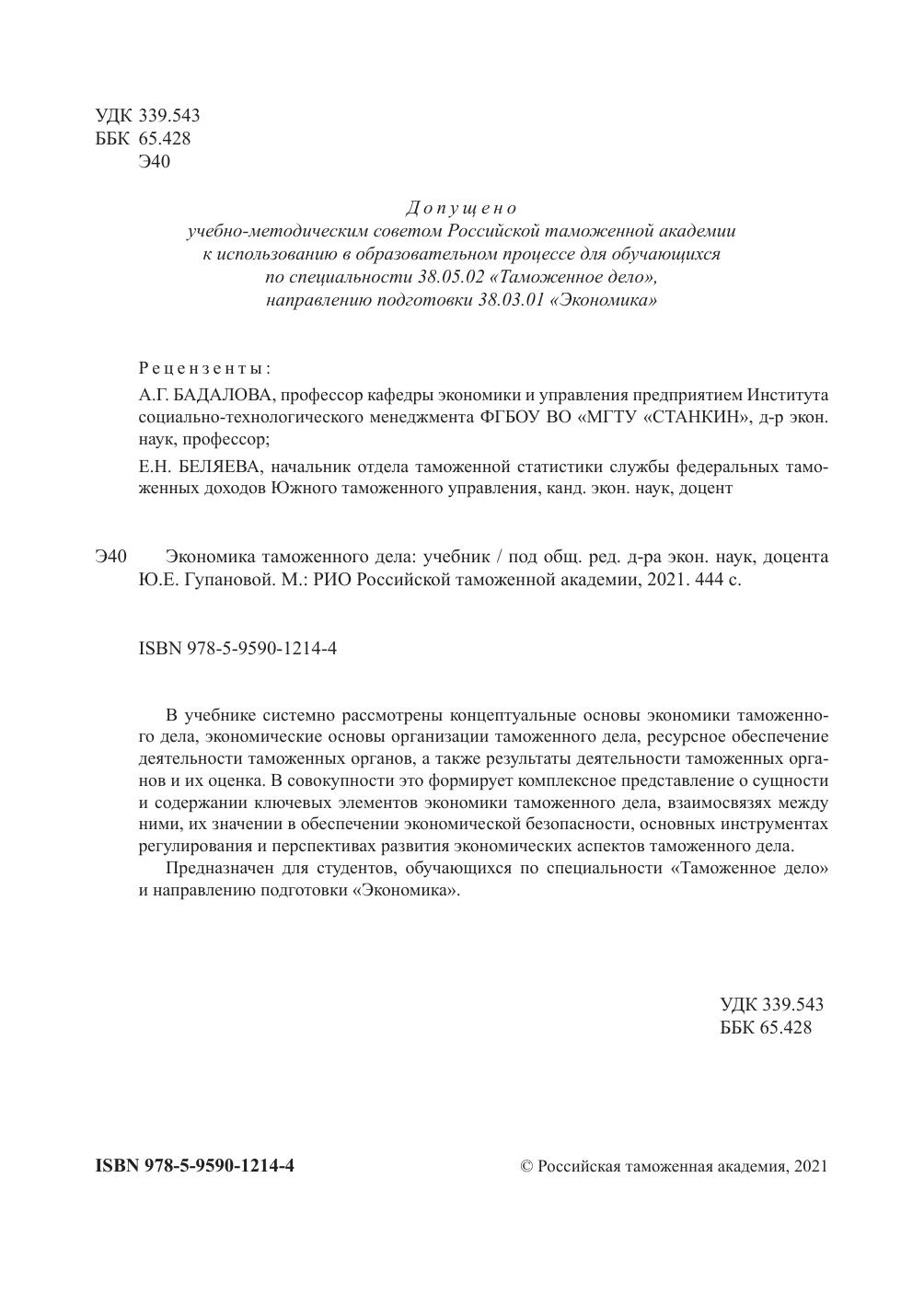 УДК 339.543
ББК 65.428
Э40

Допущено
учебно-методическим советом Российской таможенной академии
к использованию в образовательном процессе для обучающихся
по специальности 38.05.02 «Таможенное дело»,
направлению подготовки 38.03.01 «Экономика»

Рецензенты:

А.Г. БАДАЛОВА, профессор кафедры экономики и управления предприятием Института социально-технологического менеджмента ФГБОУ ВО «МГТУ «СТАНКИН», д-р экон. наук, профессор;

Е.Н. БЕЛЯЕВА, начальник отдела таможенной статистики службы федеральных таможенных доходов Южного таможенного управления, канд. экон. наук, доцент

Э40 Экономика таможенного дела: учебник / под общ. ред. д-ра экон. наук, доцента Ю.Е. Гупановой. М.: РИО Российской таможенной академии, 2021. 444 с.

ISBN 978-5-9590-1214-4

В учебнике системно рассмотрены концептуальные основы экономики таможенного дела, экономические основы организации таможенного дела, ресурсное обеспечение деятельности таможенных органов, а также результаты деятельности таможенных органов и их оценка. В совокупности это формирует комплексное представление о сущности и содержании ключевых элементов экономики таможенного дела, взаимосвязях между ними, их значении в обеспечении экономической безопасности, основных инструментах регулирования и перспективах развития экономических аспектов таможенного дела.

Предназначен для студентов, обучающихся по специальности «Таможенное дело» и направлению подготовки «Экономика».

УДК 339.543
ББК 65.428

ISBN 978-5-9590-1214-4

© Российская таможенная академия, 2021